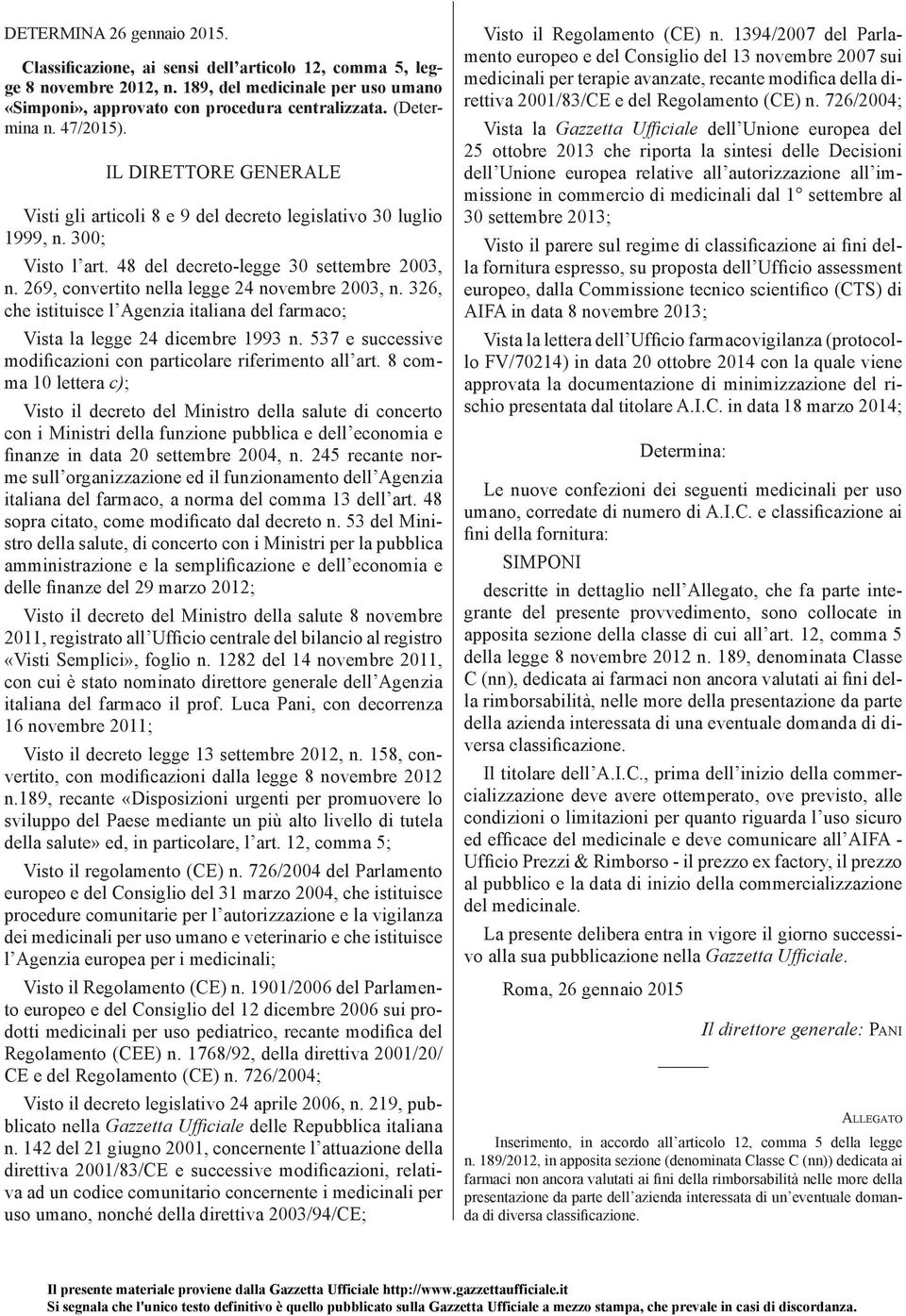 DETERMINA 26 gennaio 2015.

Classificazione, ai sensi dell'articolo 12, comma 5, legge 8 novembre 2012, n. 189, del medicinale per uso umano «Simponi», approvato con procedura centralizzata. (Determina n. 47/2015).

IL DIRETTORE GENERALE

Visti gli articoli 8 e 9 del decreto legislativo 30 luglio 1999, n. 300;

Visto l'art. 48 del decreto-legge 30 settembre 2003, n. 269, convertito nella legge 24 novembre 2003, n. 326, che istituisce l'Agenzia italiana del farmaco;

Vista la legge 24 dicembre 1993 n. 537 e successive modificazioni con particolare riferimento all'art. 8 comma 10 lettera c);

Visto il decreto del Ministro della salute di concerto con i Ministri della funzione pubblica e dell'economia e finanze in data 20 settembre 2004, n. 245 recante norme sull'organizzazione ed il funzionamento dell'Agenzia italiana del farmaco, a norma del comma 13 dell'art. 48 sopra citato, come modificato dal decreto n. 53 del Ministro della salute, di concerto con i Ministri per la pubblica amministrazione e la semplificazione e dell'economia e delle finanze del 29 marzo 2012;

Visto il decreto del Ministro della salute 8 novembre 2011, registrato all'Ufficio centrale del bilancio al registro «Visti Semplici», foglio n. 1282 del 14 novembre 2011, con cui è stato nominato direttore generale dell'Agenzia italiana del farmaco il prof. Luca Pani, con decorrenza 16 novembre 2011;

Visto il decreto legge 13 settembre 2012, n. 158, convertito, con modificazioni dalla legge 8 novembre 2012 n.189, recante «Disposizioni urgenti per promuovere lo sviluppo del Paese mediante un più alto livello di tutela della salute» ed, in particolare, l'art. 12, comma 5;

Visto il regolamento (CE) n. 726/2004 del Parlamento europeo e del Consiglio del 31 marzo 2004, che istituisce procedure comunitarie per l'autorizzazione e la vigilanza dei medicinali per uso umano e veterinario e che istituisce l'Agenzia europea per i medicinali;

Visto il Regolamento (CE) n. 1901/2006 del Parlamento europeo e del Consiglio del 12 dicembre 2006 sui prodotti medicinali per uso pediatrico, recante modifica del Regolamento (CEE) n. 1768/92, della direttiva 2001/20/CE e del Regolamento (CE) n. 726/2004;

Visto il decreto legislativo 24 aprile 2006, n. 219, pubblicato nella Gazzetta Ufficiale delle Repubblica italiana n. 142 del 21 giugno 2001, concernente l'attuazione della direttiva 2001/83/CE e successive modificazioni, relativa ad un codice comunitario concernente i medicinali per uso umano, nonché della direttiva 2003/94/CE;

Visto il Regolamento (CE) n. 1394/2007 del Parlamento europeo e del Consiglio del 13 novembre 2007 sui medicinali per terapie avanzate, recante modifica della direttiva 2001/83/CE e del Regolamento (CE) n. 726/2004;

Vista la Gazzetta Ufficiale dell'Unione europea del 25 ottobre 2013 che riporta la sintesi delle Decisioni dell'Unione europea relative all'autorizzazione all'immissione in commercio di medicinali dal 1° settembre al 30 settembre 2013;

Visto il parere sul regime di classificazione ai fini della fornitura espresso, su proposta dell'Ufficio assessment europeo, dalla Commissione tecnico scientifico (CTS) di AIFA in data 8 novembre 2013;

Vista la lettera dell'Ufficio farmacovigilanza (protocollo FV/70214) in data 20 ottobre 2014 con la quale viene approvata la documentazione di minimizzazione del rischio presentata dal titolare A.I.C. in data 18 marzo 2014;

Determina:

Le nuove confezioni dei seguenti medicinali per uso umano, corredate di numero di A.I.C. e classificazione ai fini della fornitura:

SIMPONI

descritte in dettaglio nell'Allegato, che fa parte integrante del presente provvedimento, sono collocate in apposita sezione della classe di cui all'art. 12, comma 5 della legge 8 novembre 2012 n. 189, denominata Classe C (nn), dedicata ai farmaci non ancora valutati ai fini della rimborsabilità, nelle more della presentazione da parte della azienda interessata di una eventuale domanda di diversa classificazione.

Il titolare dell'A.I.C., prima dell'inizio della commercializzazione deve avere ottemperato, ove previsto, alle condizioni o limitazioni per quanto riguarda l'uso sicuro ed efficace del medicinale e deve comunicare all'AIFA - Ufficio Prezzi & Rimborso - il prezzo ex factory, il prezzo al pubblico e la data di inizio della commercializzazione del medicinale.

La presente delibera entra in vigore il giorno successivo alla sua pubblicazione nella Gazzetta Ufficiale.

Roma, 26 gennaio 2015

Il direttore generale: PANI

ALLEGATO

Inserimento, in accordo all'articolo 12, comma 5 della legge n. 189/2012, in apposita sezione (denominata Classe C (nn)) dedicata ai farmaci non ancora valutati ai fini della rimborsabilità nelle more della presentazione da parte dell'azienda interessata di un'eventuale domanda di diversa classificazione.

Il presente materiale proviene dalla Gazzetta Ufficiale http://www.gazzettaufficiale.it
Si segnala che l'unico testo definitivo è quello pubblicato sulla Gazzetta Ufficiale a mezzo stampa, che prevale in casi di discordanza.